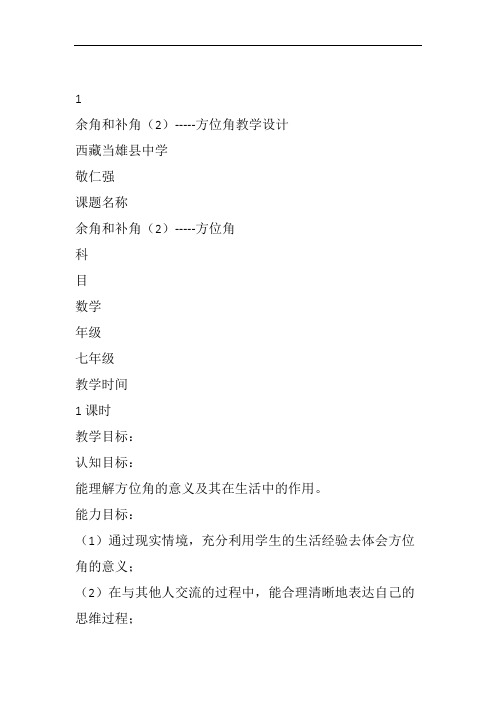 1

余角和补角（2）-----方位角教学设计

西藏当雄县中学

敬仁强

课题名称

余角和补角（2）-----方位角

科

目

数学

年级

七年级

教学时间

1 课时

教学目标：

认知目标：

能理解方位角的意义及其在生活中的作用。

能力目标：

（1）通过现实情境，充分利用学生的生活经验去体会方位角的意义；

（2）在与其他人交流的过程中，能合理清晰地表达自己的思维过程；